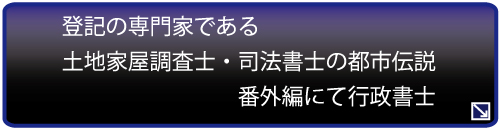 登記の専門家である
土地家屋調査士・司法書士の都市伝説
番外編にて行政書士